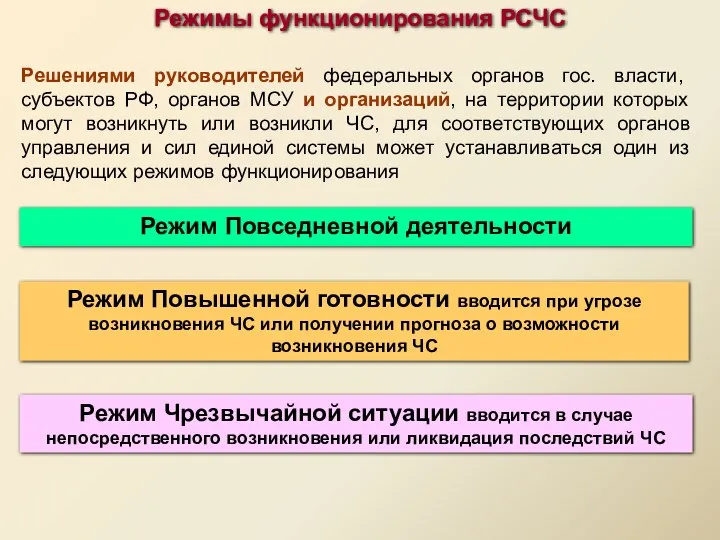 Режимы функционирования РСЧС

Решениями руководителей федеральных органов гос. власти, субъектов РФ, органов МСУ и организаций, на территории которых могут возникнуть или возникли ЧС, для соответствующих органов управления и сил единой системы может устанавливаться один из следующих режимов функционирования

Режим Повседневной деятельности

Режим Повышенной готовности вводится при угрозе возникновения ЧС или получении прогноза о возможности возникновения ЧС

Режим Чрезвычайной ситуации вводится в случае непосредственного возникновения или ликвидация последствий ЧС